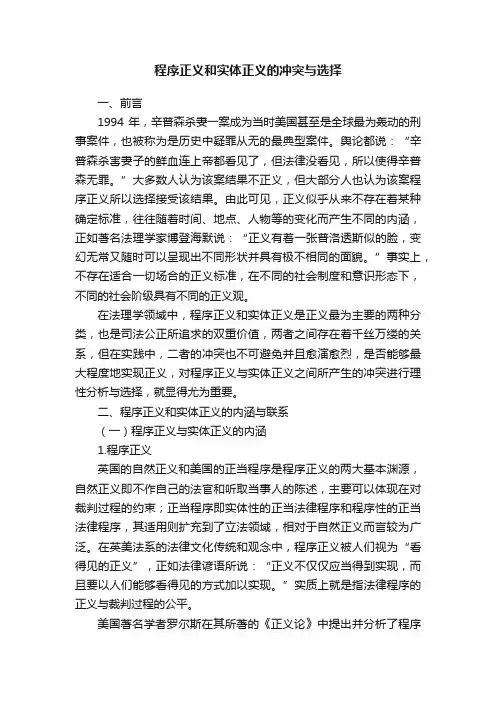 程序正义和实体正义的冲突与选择

一、前言

1994 年，辛普森杀妻一案成为当时美国甚至是全球最为轰动的刑事案件，也被称为是历史中疑罪从无的最典型案件。舆论都说：“辛普森杀害妻子的鲜血连上帝都看见了，但法律没看见，所以使得辛普森无罪。”大多数人认为该案结果不正义，但大部分人也认为该案程序正义所以选择接受该结果。由此可见，正义似乎从来不存在着某种确定标准，往往随着时间、地点、人物等的变化而产生不同的内涵，正如著名法理学家博登海默说：“正义有着一张普洛透斯似的脸，变幻无常又随时可以呈现出不同形状并具有极不相同的面貌。”事实上，不存在适合一切场合的正义标准，在不同的社会制度和意识形态下，不同的社会阶级具有不同的正义观。

在法理学领域中，程序正义和实体正义是正义最为主要的两种分类，也是司法公正所追求的双重价值，两者之间存在着千丝万缕的关系，但在实践中，二者的冲突也不可避免并且愈演愈烈，是否能够最大程度地实现正义，对程序正义与实体正义之间所产生的冲突进行理性分析与选择，就显得尤为重要。

二、程序正义和实体正义的内涵与联系

（一）程序正义与实体正义的内涵

1.程序正义

英国的自然正义和美国的正当程序是程序正义的两大基本渊源，自然正义即不作自己的法官和听取当事人的陈述，主要可以体现在对裁判过程的约束；正当程序即实体性的正当法律程序和程序性的正当法律程序，其适用则扩充到了立法领域，相对于自然正义而言较为广泛。在英美法系的法律文化传统和观念中，程序正义被人们视为“看得见的正义”，正如法律谚语所说：“正义不仅仅应当得到实现，而且要以人们能够看得见的方式加以实现。”实质上就是指法律程序的正义与裁判过程的公平。

美国著名学者罗尔斯在其所著的《正义论》中提出并分析了程序